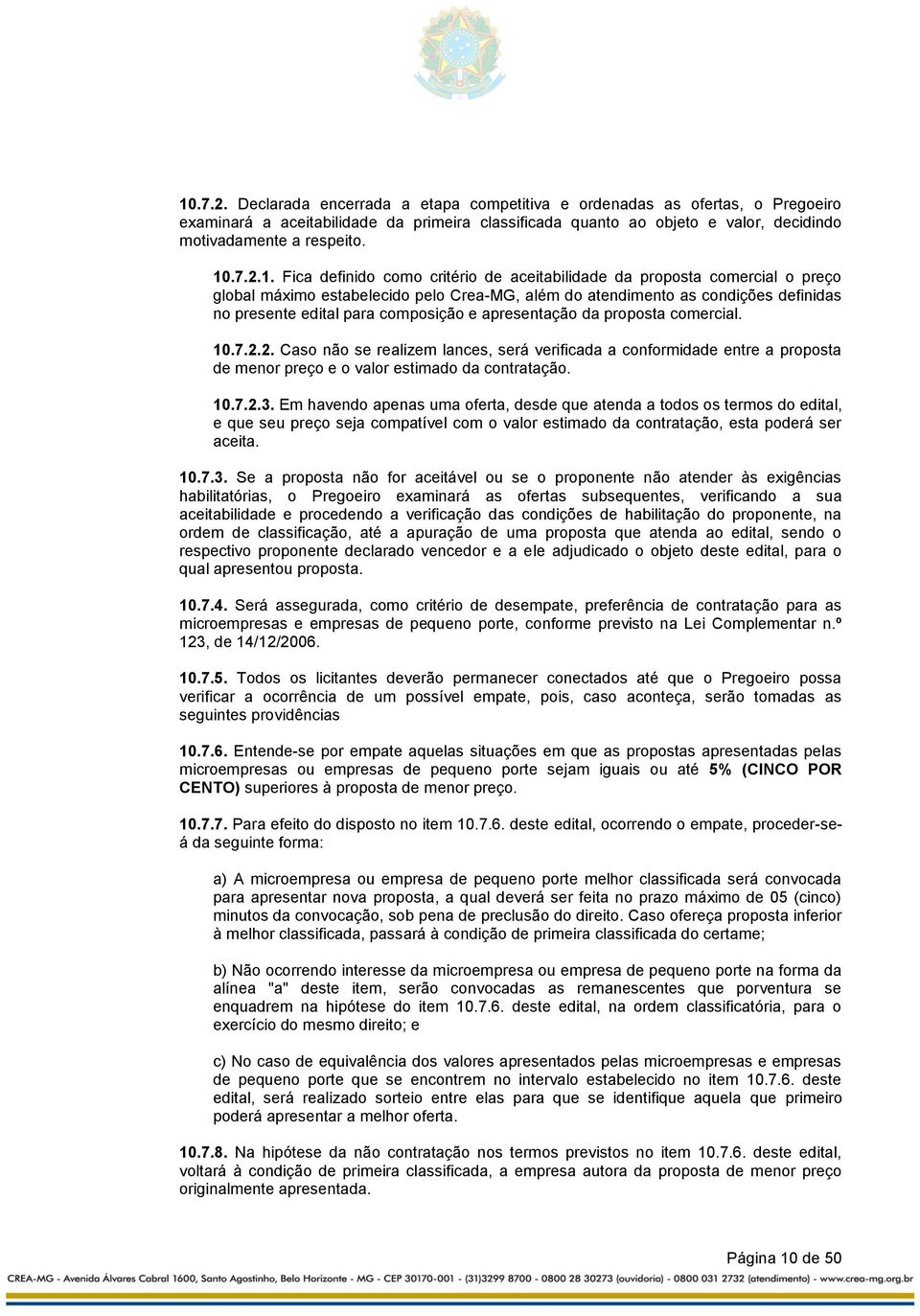 10.7.2. Declarada encerrada a etapa competitiva e ordenadas as ofertas, o Pregoeiro examinará a aceitabilidade da primeira classificada quanto ao objeto e valor, decidindo motivadamente a respeito.

10.7.2.1. Fica definido como critério de aceitabilidade da proposta comercial o preço global máximo estabelecido pelo Crea-MG, além do atendimento as condições definidas no presente edital para composição e apresentação da proposta comercial.

10.7.2.2. Caso não se realizem lances, será verificada a conformidade entre a proposta de menor preço e o valor estimado da contratação.

10.7.2.3. Em havendo apenas uma oferta, desde que atenda a todos os termos do edital, e que seu preço seja compatível com o valor estimado da contratação, esta poderá ser aceita.

10.7.3. Se a proposta não for aceitável ou se o proponente não atender às exigências habilitatórias, o Pregoeiro examinará as ofertas subsequentes, verificando a sua aceitabilidade e procedendo a verificação das condições de habilitação do proponente, na ordem de classificação, até a apuração de uma proposta que atenda ao edital, sendo o respectivo proponente declarado vencedor e a ele adjudicado o objeto deste edital, para o qual apresentou proposta.

10.7.4. Será assegurada, como critério de desempate, preferência de contratação para as microempresas e empresas de pequeno porte, conforme previsto na Lei Complementar n.º 123, de 14/12/2006.

10.7.5. Todos os licitantes deverão permanecer conectados até que o Pregoeiro possa verificar a ocorrência de um possível empate, pois, caso aconteça, serão tomadas as seguintes providências

10.7.6. Entende-se por empate aquelas situações em que as propostas apresentadas pelas microempresas ou empresas de pequeno porte sejam iguais ou até 5% (CINCO POR CENTO) superiores à proposta de menor preço.

10.7.7. Para efeito do disposto no item 10.7.6. deste edital, ocorrendo o empate, proceder-se-á da seguinte forma:

a) A microempresa ou empresa de pequeno porte melhor classificada será convocada para apresentar nova proposta, a qual deverá ser feita no prazo máximo de 05 (cinco) minutos da convocação, sob pena de preclusão do direito. Caso ofereça proposta inferior à melhor classificada, passará à condição de primeira classificada do certame;

b) Não ocorrendo interesse da microempresa ou empresa de pequeno porte na forma da alínea "a" deste item, serão convocadas as remanescentes que porventura se enquadrem na hipótese do item 10.7.6. deste edital, na ordem classificatória, para o exercício do mesmo direito; e

c) No caso de equivalência dos valores apresentados pelas microempresas e empresas de pequeno porte que se encontrem no intervalo estabelecido no item 10.7.6. deste edital, será realizado sorteio entre elas para que se identifique aquela que primeiro poderá apresentar a melhor oferta.

10.7.8. Na hipótese da não contratação nos termos previstos no item 10.7.6. deste edital, voltará à condição de primeira classificada, a empresa autora da proposta de menor preço originalmente apresentada.

Página 10 de 50

CREA-MG - Avenida Álvares Cabral 1600, Santo Agostinho, Belo Horizonte - MG - CEP 30170-001 - (31)3299 8700 - 0800 28 30273 (ouvidoria) - 0800 031 2732 (atendimento) - www.crea-mg.org.br